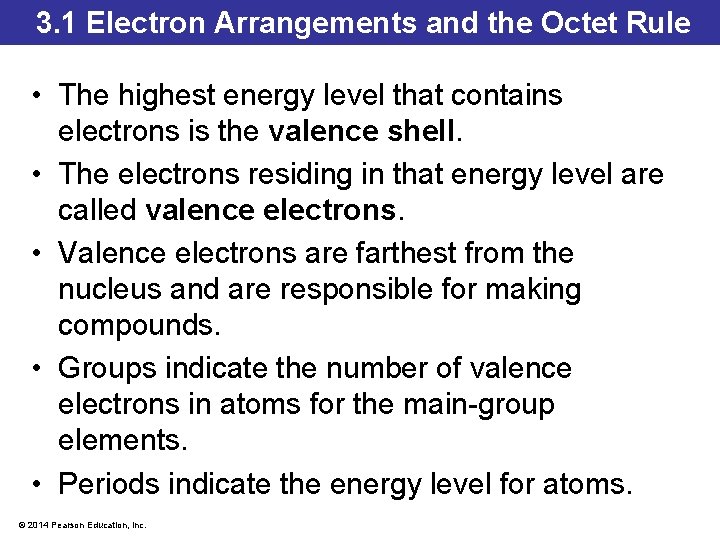 3.1 Electron Arrangements and the Octet Rule

• The highest energy level that contains electrons is the valence shell.

• The electrons residing in that energy level are called valence electrons.

• Valence electrons are farthest from the nucleus and are responsible for making compounds.

• Groups indicate the number of valence electrons in atoms for the main-group elements.

• Periods indicate the energy level for atoms.

© 2014 Pearson Education, Inc.